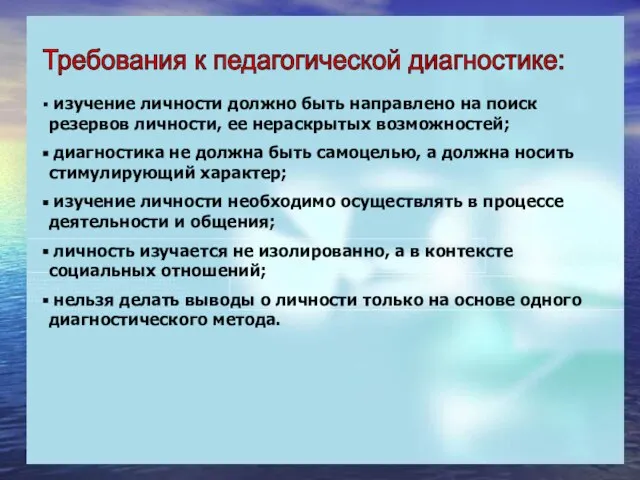 Требования к педагогической диагностике:

▪ изучение личности должно быть направлено на поиск резервов личности, ее нераскрытых возможностей;

▪ диагностика не должна быть самоцелью, а должна носить стимулирующий характер;

▪ изучение личности необходимо осуществлять в процессе деятельности и общения;

▪ личность изучается не изолированно, а в контексте социальных отношений;

▪ нельзя делать выводы о личности только на основе одного диагностического метода.